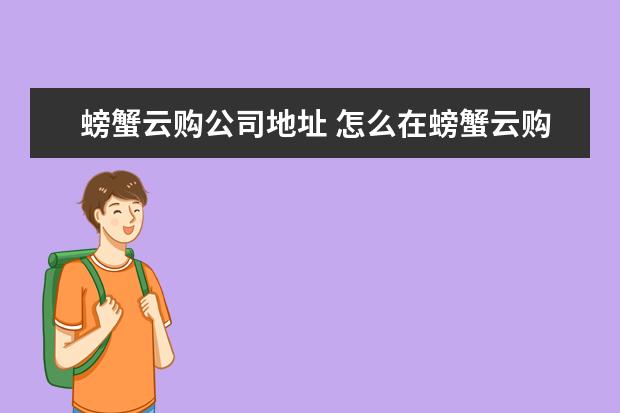 螃蟹云购公司地址 怎么在螃蟹云购